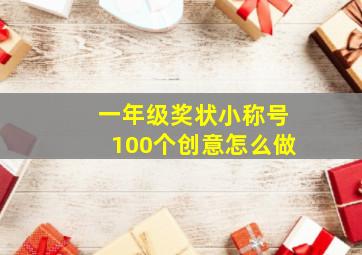 一年级奖状小称号
100个创意怎么做